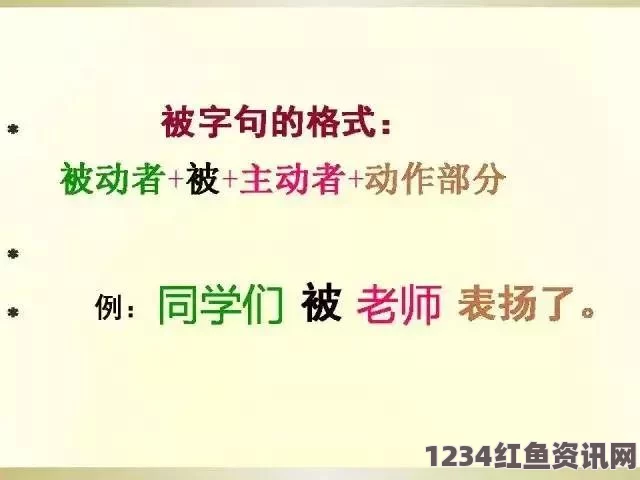 * 被字句的格式：
被动者+被+主动者+动作部分

*

* 例：同学们 被 老师 表扬了。

1234红鱼资讯网